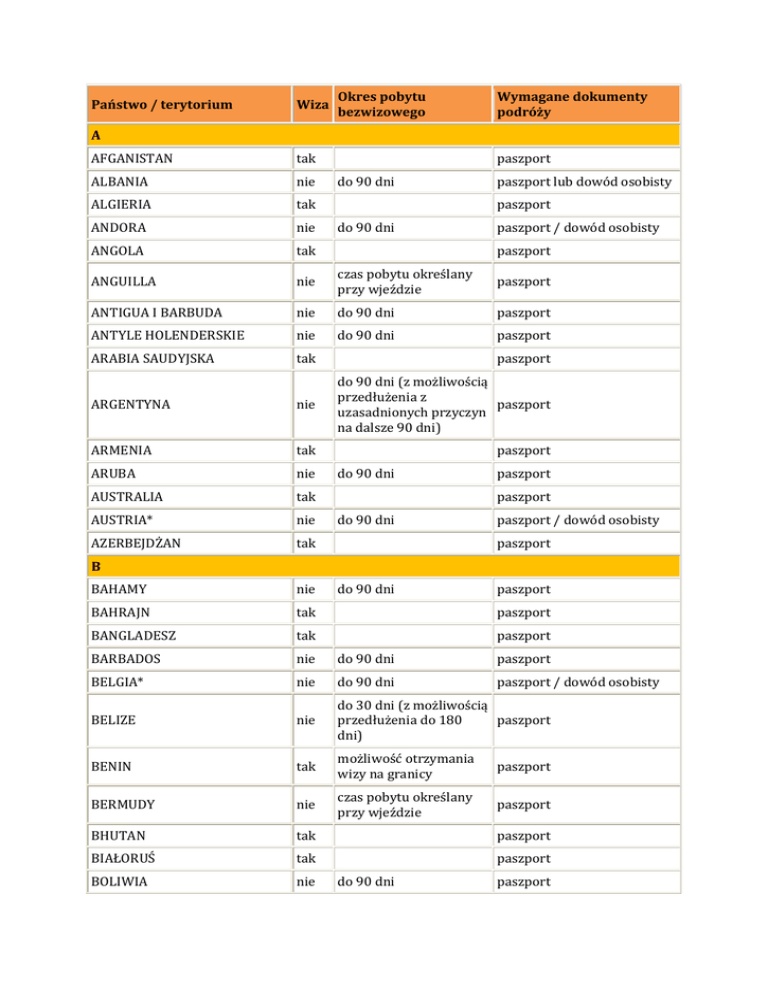 | Państwo / terytorium | Wiza | Okres pobytu bezwizowego | Wymagane dokumenty podróży |
|---|---|---|---|
| A | | | |
| AFGANISTAN | tak | | paszport |
| ALBANIA | nie | do 90 dni | paszport lub dowód osobisty |
| ALGIERIA | tak | | paszport |
| ANDORA | nie | do 90 dni | paszport / dowód osobisty |
| ANGOLA | tak | | paszport |
| ANGUILLA | nie | czas pobytu określany przy wjeździe | paszport |
| ANTIGUA I BARBUDA | nie | do 90 dni | paszport |
| ANTYLE HOLENDERSKIE | nie | do 90 dni | paszport |
| ARABIA SAUDYJSKA | tak | | paszport |
| ARGENTYNA | nie | do 90 dni (z możliwością przedłużenia z uzasadnionych przyczyn na dalsze 90 dni) | paszport |
| ARMENIA | tak | | paszport |
| ARUBA | nie | do 90 dni | paszport |
| AUSTRALIA | tak | | paszport |
| AUSTRIA* | nie | do 90 dni | paszport / dowód osobisty |
| AZERBEJDŻAN | tak | | paszport |
| B | | | |
| BAHAMY | nie | do 90 dni | paszport |
| BAHRAJN | tak | | paszport |
| BANGLADESZ | tak | | paszport |
| BARBADOS | nie | do 90 dni | paszport |
| BELGIA* | nie | do 90 dni | paszport / dowód osobisty |
| BELIZE | nie | do 30 dni (z możliwością przedłużenia do 180 dni) | paszport |
| BENIN | tak | możliwość otrzymania wizy na granicy | paszport |
| BERMUDY | nie | czas pobytu określany przy wjeździe | paszport |
| BHUTAN | tak | | paszport |
| BIAŁORUŚ | tak | | paszport |
| BOLIWIA | nie | do 90 dni | paszport |